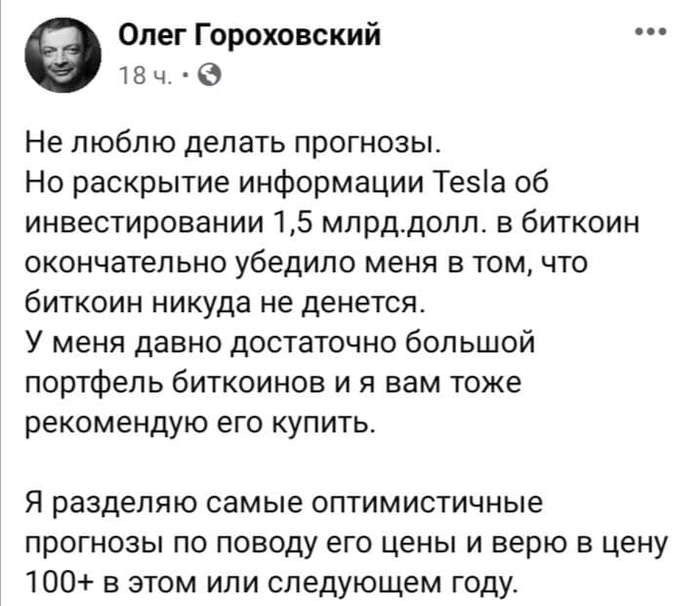 Олег Гороховский
18 ч. ·

Не люблю делать прогнозы.
Но раскрытие информации Tesla об инвестировании 1,5 млрд.долл. в биткоин окончательно убедило меня в том, что биткоин никуда не денется.
У меня давно достаточно большой портфель биткоинов и я вам тоже рекомендую его купить.

Я разделяю самые оптимистичные прогнозы по поводу его цены и верю в цену 100+ в этом или следующем году.